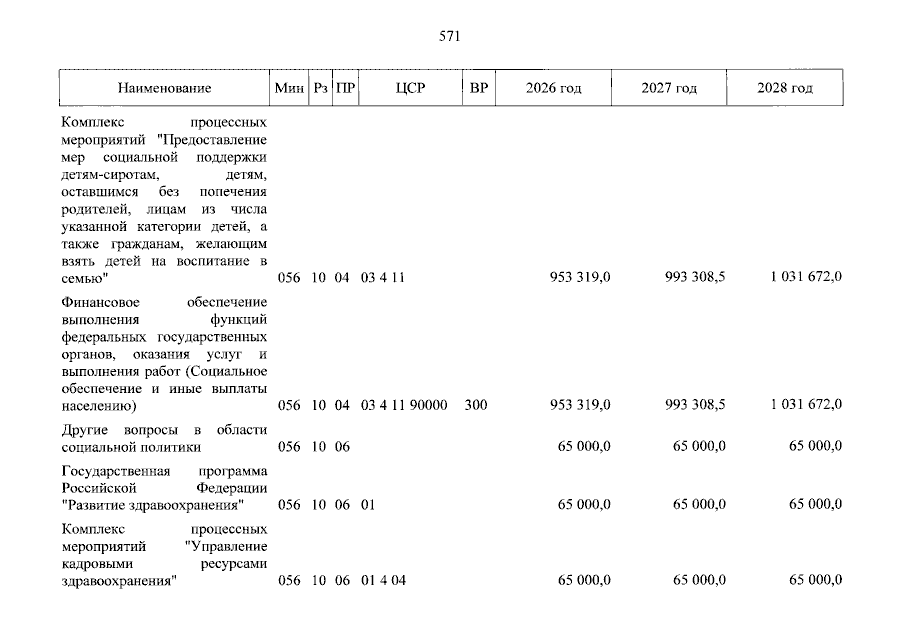 571

| Наименование | Мин | Рз | ПР | ЦСР | ВР | 2026 год | 2027 год | 2028 год |
|---|---|---|---|---|---|---|---|---|
| Комплекс процессных мероприятий "Предоставление мер социальной поддержки детям-сиротам, детям, оставшимся без попечения родителей, лицам из числа указанной категории детей, а также гражданам, желающим взять детей на воспитание в семью" | 056 | 10 | 04 | 03 4 11 | | 953 319,0 | 993 308,5 | 1 031 672,0 |
| Финансовое обеспечение выполнения функций федеральных государственных органов, оказания услуг и выполнения работ (Социальное обеспечение и иные выплаты населению) | 056 | 10 | 04 | 03 4 11 90000 | 300 | 953 319,0 | 993 308,5 | 1 031 672,0 |
| Другие вопросы в области социальной политики | 056 | 10 | 06 | | | 65 000,0 | 65 000,0 | 65 000,0 |
| Государственная программа Российской Федерации "Развитие здравоохранения" | 056 | 10 | 06 | 01 | | 65 000,0 | 65 000,0 | 65 000,0 |
| Комплекс процессных мероприятий "Управление кадровыми ресурсами здравоохранения" | 056 | 10 | 06 | 01 4 04 | | 65 000,0 | 65 000,0 | 65 000,0 |